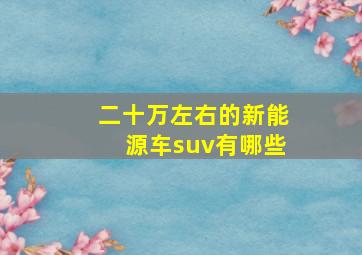 二十万左右的新能源车suv有哪些